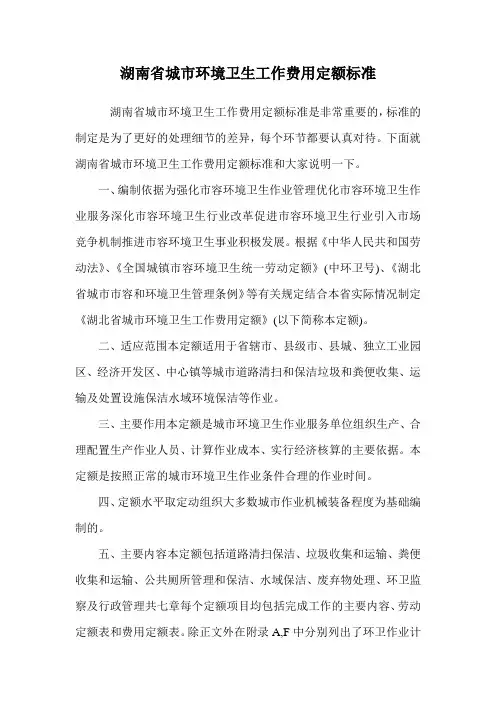 湖南省城市环境卫生工作费用定额标准

湖南省城市环境卫生工作费用定额标准是非常重要的，标准的制定是为了更好的处理细节的差异，每个环节都要认真对待。下面就湖南省城市环境卫生工作费用定额标准和大家说明一下。

一、编制依据为强化市容环境卫生作业管理优化市容环境卫生作业服务深化市容环境卫生行业改革促进市容环境卫生行业引入市场竞争机制推进市容环境卫生事业积极发展。根据《中华人民共和国劳动法》、《全国城镇市容环境卫生统一劳动定额》(中环卫号)、《湖北省城市市容和环境卫生管理条例》等有关规定结合本省实际情况制定《湖北省城市环境卫生工作费用定额》(以下简称本定额)。

二、适应范围本定额适用于省辖市、县级市、县城、独立工业园区、经济开发区、中心镇等城市道路清扫和保洁垃圾和粪便收集、运输及处置设施保洁水域环境保洁等作业。

三、主要作用本定额是城市环境卫生作业服务单位组织生产、合理配置生产作业人员、计算作业成本、实行经济核算的主要依据。本定额是按照正常的城市环境卫生作业条件合理的作业时间。

四、定额水平取定动组织大多数城市作业机械装备程度为基础编制的。

五、主要内容本定额包括道路清扫保洁、垃圾收集和运输、粪便收集和运输、公共厕所管理和保洁、水域保洁、废弃物处理、环卫监察及行政管理共七章每个定额项目均包括完成工作的主要内容、劳动定额表和费用定额表。除正文外在附录 A,F 中分别列出了环卫作业计